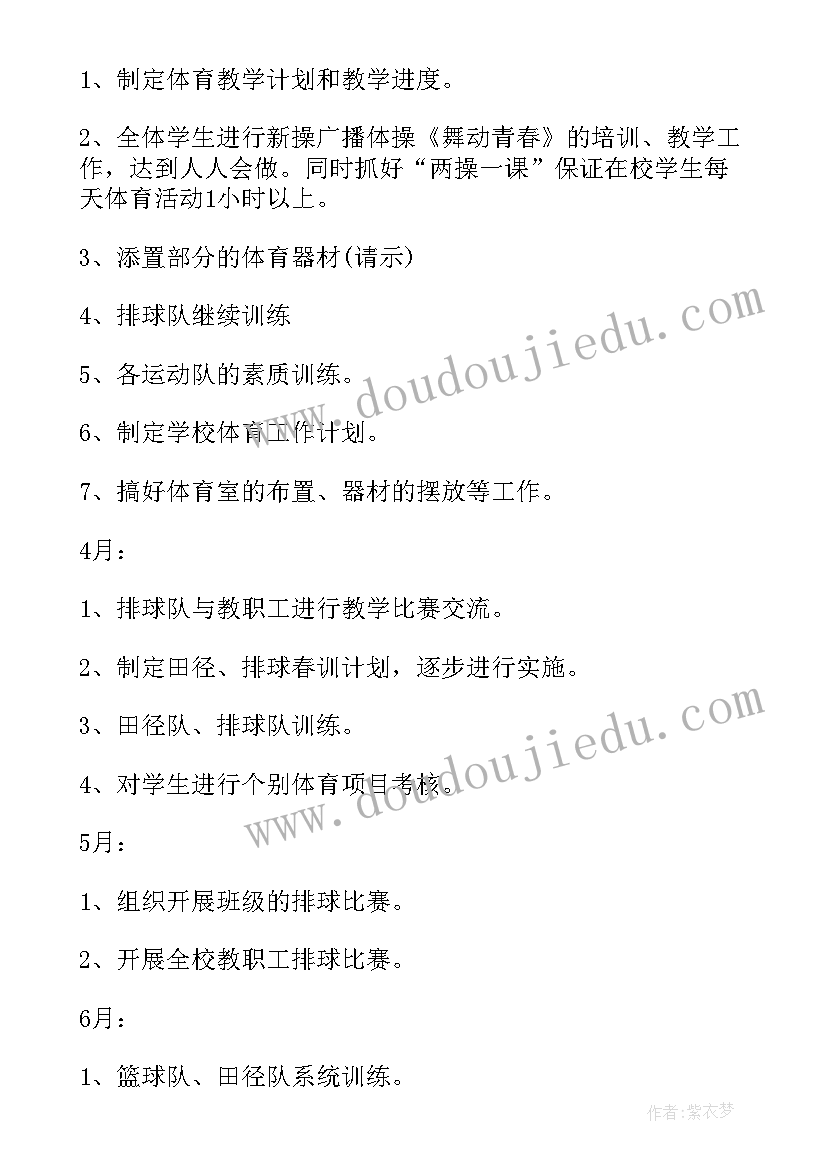 1、制定体育教学计划和教学进度。

2、全体学生进行新操广播体操《舞动青春》的培训、教学工作，达到人人会做。同时抓好“两操一课”保证在校学生每天体育活动1小时以上。

3、添置部分的体育器材(请示)

4、排球队继续训练

5、各运动队的素质训练。

6、制定学校体育工作计划。

7、搞好体育室的布置、器材的摆放等工作。

4月：

1、排球队与教职工进行教学比赛交流。

2、制定田径、排球春训计划，逐步进行实施。

3、田径队、排球队训练。

4、对学生进行个别体育项目考核。

5月：

1、组织开展班级的排球比赛。

2、开展全校教职工排球比赛。

6月：

1、篮球队、田径队系统训练。

www.doudoujiedu.com

www.doudoujiedu.com

作者：紫衣梦